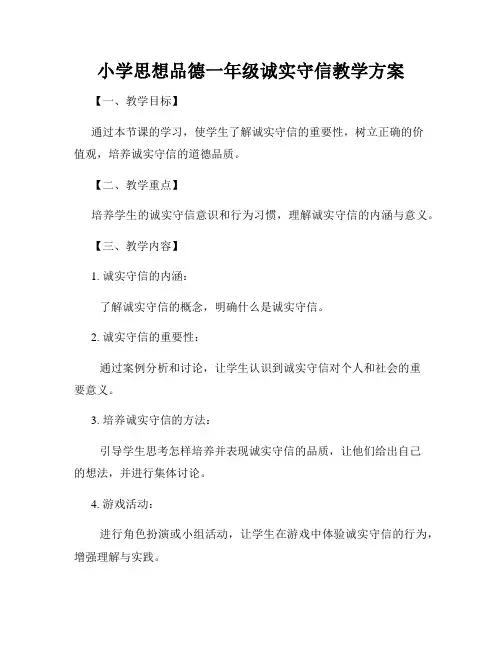 小学思想品德一年级诚实守信教学方案

【一、教学目标】

通过本节课的学习，使学生了解诚实守信的重要性，树立正确的价值观，培养诚实守信的道德品质。

【二、教学重点】

培养学生的诚实守信意识和行为习惯，理解诚实守信的内涵与意义。

【三、教学内容】

1. 诚实守信的内涵：

了解诚实守信的概念，明确什么是诚实守信。

2. 诚实守信的重要性：

通过案例分析和讨论，让学生认识到诚实守信对个人和社会的重要意义。

3. 培养诚实守信的方法：

引导学生思考怎样培养并表现诚实守信的品质，让他们给出自己的想法，并进行集体讨论。

4. 游戏活动：

进行角色扮演或小组活动，让学生在游戏中体验诚实守信的行为，增强理解与实践。